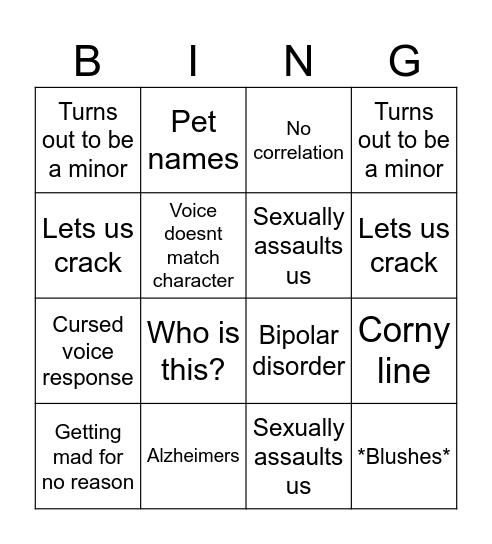 | B | I | N | G |
|---|---|---|---|
| Turns out to be a minor | Pet names | No correlation | Turns out to be a minor |
| Lets us crack | Voice doesnt match character | Sexually assaults us | Lets us crack |
| Cursed voice response | Who is this? | Bipolar disorder | Corny line |
| Getting mad for no reason | Alzheimers | Sexually assaults us | \*Blushes\* |